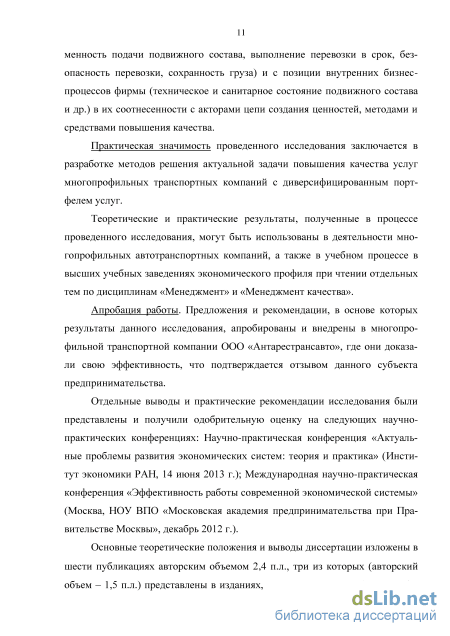 11

менность подачи подвижного состава, выполнение перевозки в срок, безопасность перевозки, сохранность груза) и с позиции внутренних бизнес-процессов фирмы (техническое и санитарное состояние подвижного состава и др.) в их соотнесенности с акторами цепи создания ценностей, методами и средствами повышения качества.

Практическая значимость проведенного исследования заключается в разработке методов решения актуальной задачи повышения качества услуг многопрофильных транспортных компаний с диверсифицированным портфелем услуг.

Теоретические и практические результаты, полученные в процессе проведенного исследования, могут быть использованы в деятельности многопрофильных автотранспортных компаний, а также в учебном процессе в высших учебных заведениях экономического профиля при чтении отдельных тем по дисциплинам «Менеджмент» и «Менеджмент качества».

Апробация работы. Предложения и рекомендации, в основе которых результаты данного исследования, апробированы и внедрены в многопрофильной транспортной компании ООО «Антарестрансавто», где они доказали свою эффективность, что подтверждается отзывом данного субъекта предпринимательства.

Отдельные выводы и практические рекомендации исследования были представлены и получили одобрительную оценку на следующих научно-практических конференциях: Научно-практическая конференция «Актуальные проблемы развития экономических систем: теория и практика» (Институт экономики РАН, 14 июня 2013 г.); Международная научно-практическая конференция «Эффективность работы современной экономической системы» (Москва, НОУ ВПО «Московская академия предпринимательства при Правительстве Москвы», декабрь 2012 г.).

Основные теоретические положения и выводы диссертации изложены в шести публикациях авторским объемом 2,4 п.л., три из которых (авторский объем – 1,5 п.л.) представлены в изданиях,

dsLib.net
библиотека диссертаций